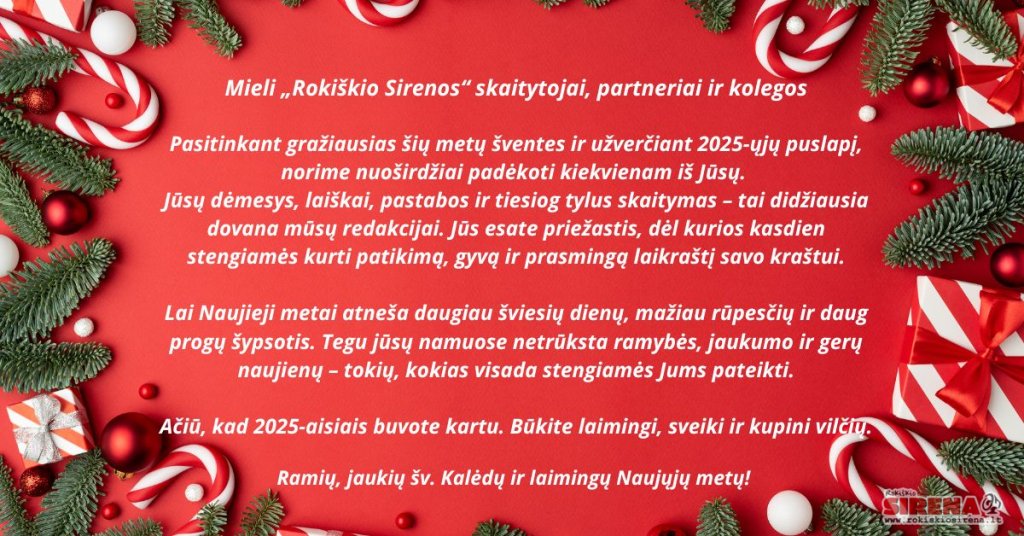 Mieli „Rokiškio Sirenos“ skaitytojai, partneriai ir kolegos

Pasitinkant gražiausias šių metų šventes ir užverčiant 2025-ųjų puslapį, norime nuoširdžiai padėkoti kiekvienam iš Jūsų.
Jūsų dėmesys, laiškai, pastabos ir tiesiog tylus skaitymas – tai didžiausia dovana mūsų redakcijai. Jūs esate priežastis, dėl kurios kasdien stengiamės kurti patikimą, gyvą ir prasmingą laikraštį savo kraštui.

Lai Naujieji metai atneša daugiau šviesių dienų, mažiau rūpesčių ir daug progų šypsotis. Tegu jūsų namuose netrūksta ramybės, jaukumo ir gerų naujienų – tokių, kokias visada stengiamės Jums pateikti.

Ačiū, kad 2025-aisiais buvote kartu. Būkite laimingi, sveiki ir kupini vilčių.

Ramių, jaukių šv. Kalėdų ir laimingų Naujųjų metų!

Rokiškio
SIRENA
www.rokiskiosirena.lt